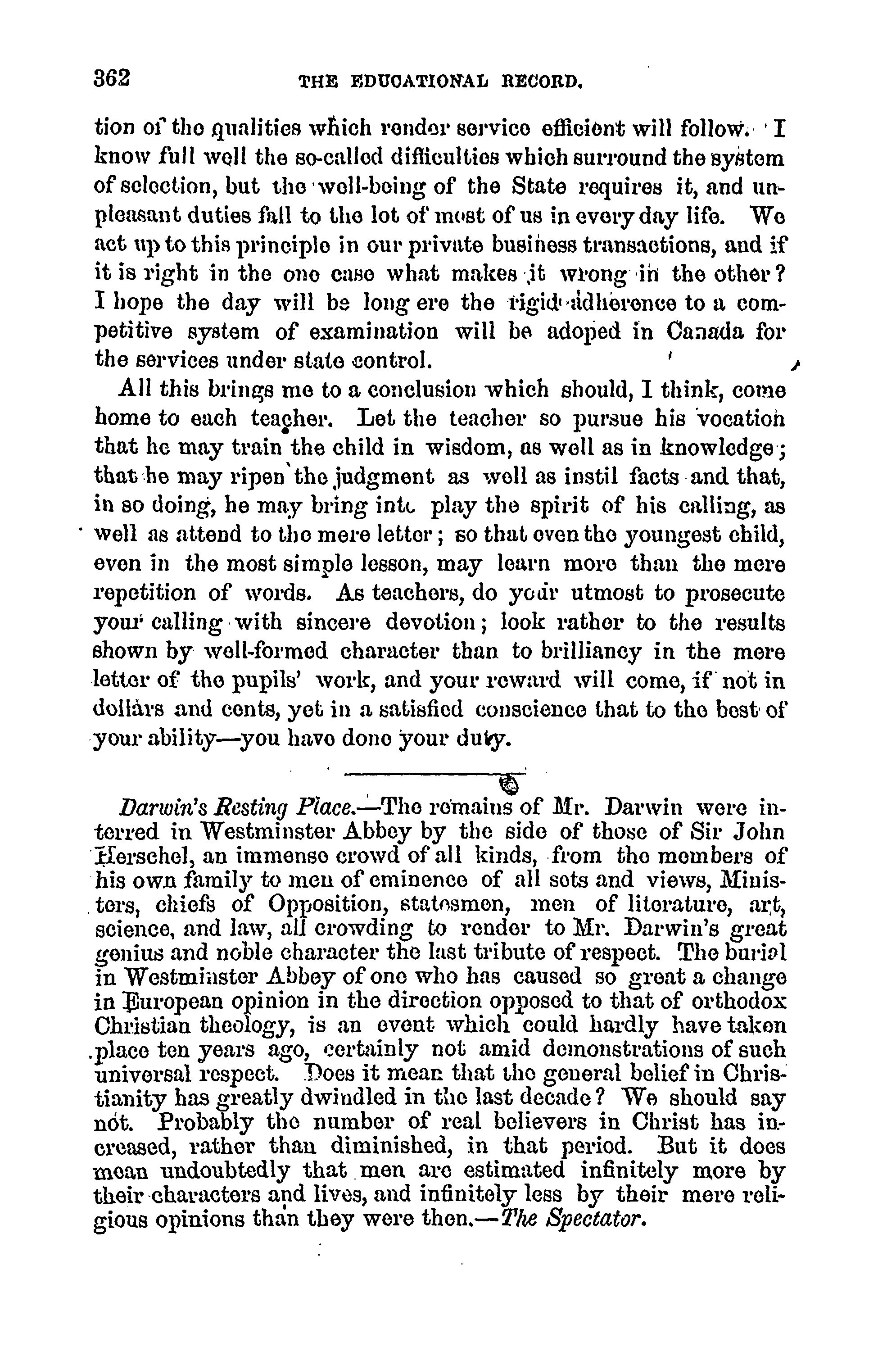 362 THE EDUCATIONAL RECORD.

tion of the qualities which render service efficient will follow. I know full well the so-called difficulties which surround the system of selection, but the well-being of the State requires it, and unpleasant duties fall to the lot of most of us in every day life. We act up to this principle in our private business transactions, and if it is right in the one case what makes it wrong in the other? I hope the day will be long ere the rigid adherence to a competitive system of examination will be adoped in Canada for the services under state control.

All this brings me to a conclusion which should, I think, come home to each teacher. Let the teacher so pursue his vocation that he may train the child in wisdom, as well as in knowledge; that he may ripen the judgment as well as instil facts and that, in so doing, he may bring into play the spirit of his calling, as well as attend to the mere letter; so that even the youngest child, even in the most simple lesson, may learn more than the mere repetition of words. As teachers, do your utmost to prosecute your calling with sincere devotion; look rather to the results shown by well-formed character than to brilliancy in the mere letter of the pupils' work, and your reward will come, if not in dollars and cents, yet in a satisfied conscience that to the best of your ability—you have done your duty.

Darwin's Resting Place.—The remains of Mr. Darwin were interred in Westminster Abbey by the side of those of Sir John Herschel, an immense crowd of all kinds, from the members of his own family to men of eminence of all sets and views, Ministers, chiefs of Opposition, statesmen, men of literature, art, science, and law, all crowding to render to Mr. Darwin's great genius and noble character the last tribute of respect. The burial in Westminster Abbey of one who has caused so great a change in European opinion in the direction opposed to that of orthodox Christian theology, is an event which could hardly have taken place ten years ago, certainly not amid demonstrations of such universal respect. Does it mean that the general belief in Christianity has greatly dwindled in the last decade? We should say not. Probably the number of real believers in Christ has increased, rather than diminished, in that period. But it does mean undoubtedly that men are estimated infinitely more by their characters and lives, and infinitely less by their mere religious opinions than they were then.—The Spectator.